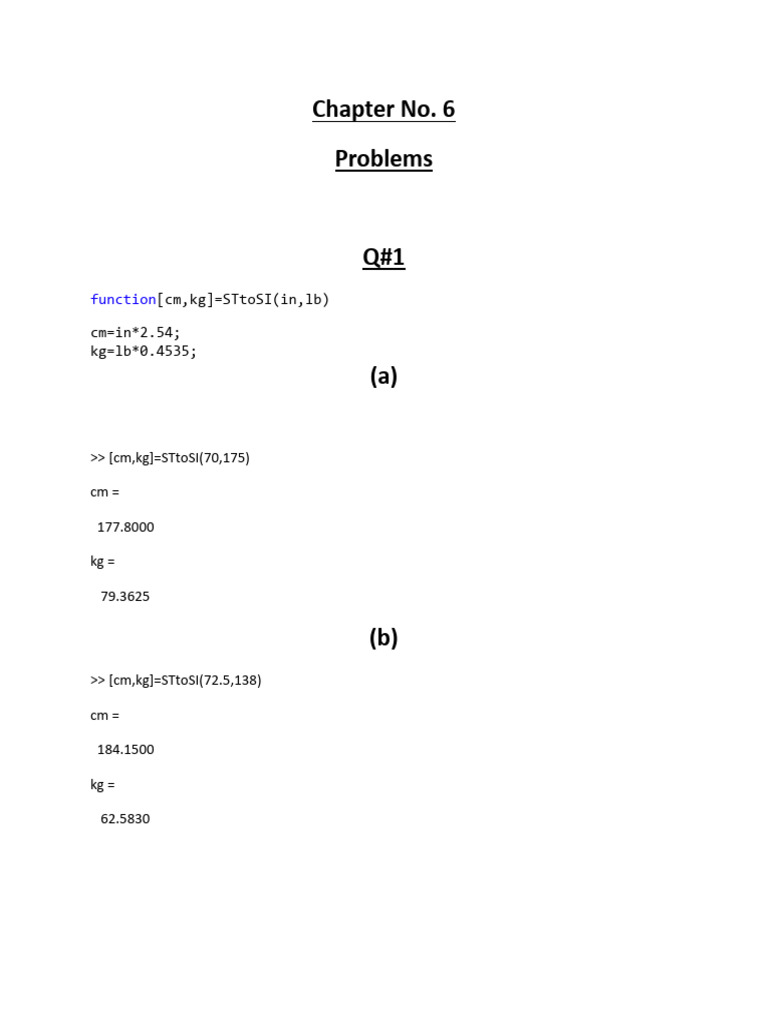 Chapter No. 6

Problems

Q#1

function[cm,kg]=STtoSI(in,lb)

cm=in*2.54;
kg=lb*0.4535;

(a)

>> [cm,kg]=STtoSI(70,175)

cm =

177.8000

kg =

79.3625

(b)

>> [cm,kg]=STtoSI(72.5,138)

cm =

184.1500

kg =

62.5830